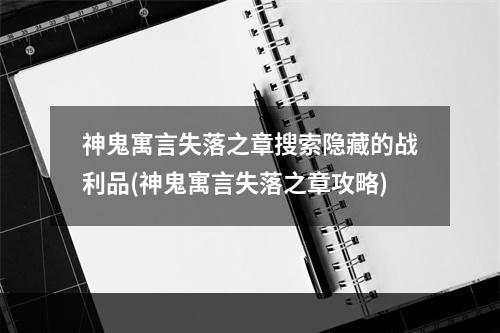 神鬼寓言失落之章搜索隐藏的战利品(神鬼寓言失落之章攻略)